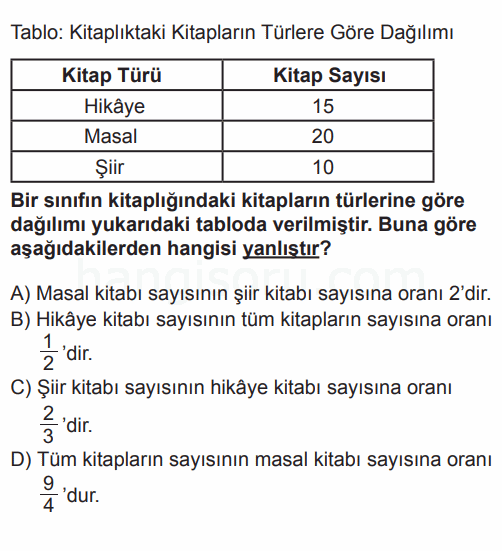 Tablo: Kitaplıktaki Kitapların Türlere Göre Dağılımı

| Kitap Türü | Kitap Sayısı |
|---|---|
| Hikâye | 15 |
| Masal | 20 |
| Şiir | 10 |

Bir sınıfın kitaplığındaki kitapların türlerine göre dağılımı yukarıdaki tabloda verilmiştir. Buna göre aşağıdakilerden hangisi yanlıştır?

hangisoru.com

A) Masal kitabı sayısının şiir kitabı sayısına oranı 2'dir.
B) Hikâye kitabı sayısının tüm kitapların sayısına oranı $\frac{1}{2}$'dir.
C) Şiir kitabı sayısının hikâye kitabı sayısına oranı $\frac{2}{3}$'dir.
D) Tüm kitapların sayısının masal kitabı sayısına oranı $\frac{9}{4}$'dur.